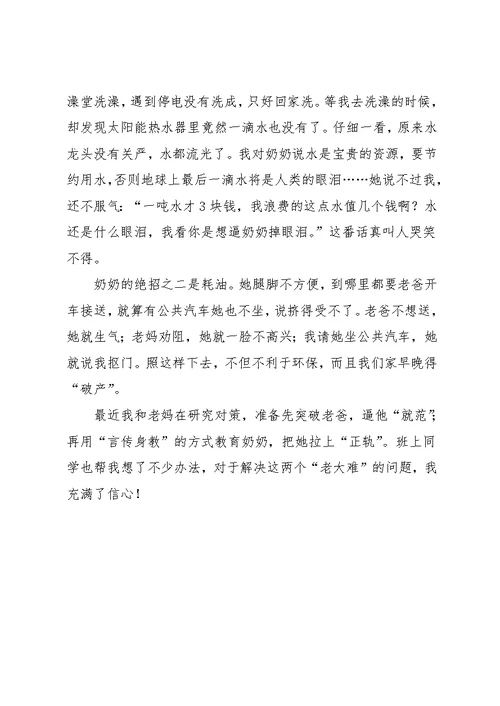 澡堂洗澡，遇到停电没有洗成，只好回家洗。等我去洗澡的时候，却发现太阳能热水器里竟然一滴水也没有了。仔细一看，原来水龙头没有关严，水都流光了。我对奶奶说水是宝贵的资源，要节约用水，否则地球上最后一滴水将是人类的眼泪……她说不过我，还不服气：“一吨水才3块钱，我浪费的这点水值几个钱啊？水还是什么眼泪，我看你是想逼奶奶掉眼泪。”这番话真叫人哭笑不得。

奶奶的绝招之二是耗油。她腿脚不方便，到哪里都要老爸开车接送，就算有公共汽车她也不坐，说挤得受不了。老爸不想送，她就生气；老妈劝阻，她就一脸不高兴；我请她坐公共汽车，她就说我抠门。照这样下去，不但不利于环保，而且我们家早晚得“破产”。

最近我和老妈在研究对策，准备先突破老爸，逼他“就范”；再用“言传身教”的方式教育奶奶，把她拉上“正轨”。班上同学也帮我想了不少办法，对于解决这两个“老大难”的问题，我充满了信心！